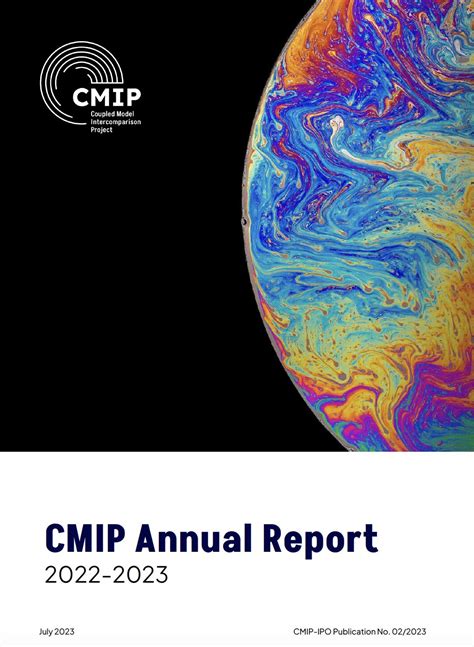 CMIP
Coupled Model Intercomparison Project

CMIP Annual Report
2022-2023

July 2023

CMIP-IPO Publication No. 02/2023